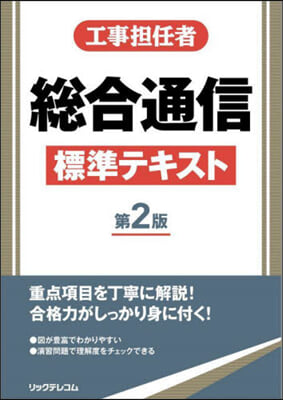 工事担任者

総合通信

標準テキスト

第2版

重点項目を丁寧に解説!
合格力がしっかり身に付く!

●図が豊富でわかりやすい
●演習問題で理解度をチェックできる

リックテレコム